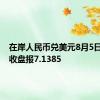 在岸人民币兑美元8月5日收盘报7.1385